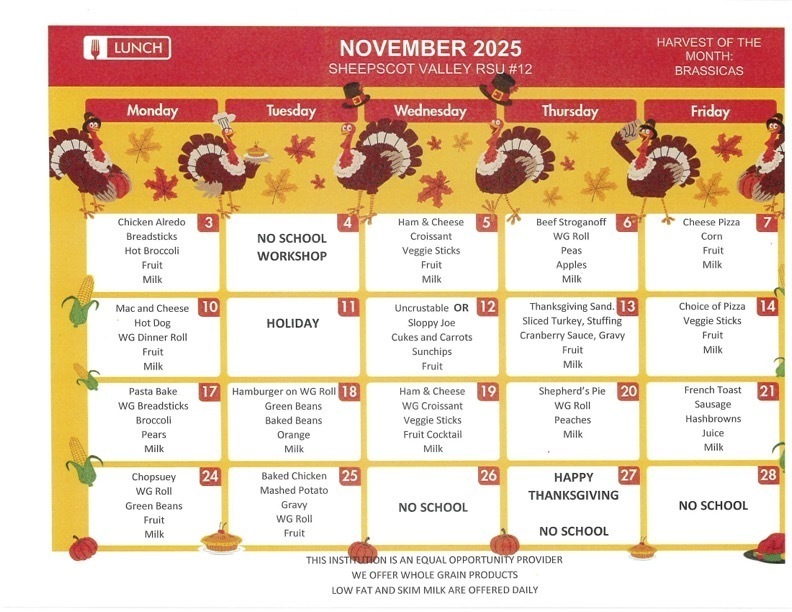 LUNCH

NOVEMBER 2025
SHEEPSCOT VALLEY RSU #12

HARVEST OF THE MONTH: BRASSICAS

| Monday | Tuesday | Wednesday | Thursday | Friday |
|---|---|---|---|---|
| 3 Chicken Alredo Breadsticks Hot Broccoli Fruit Milk | 4 NO SCHOOL WORKSHOP | 5 Ham & Cheese Croissant Veggie Sticks Fruit Milk | 6 Beef Stroganoff WG Roll Peas Apples Milk | 7 Cheese Pizza Corn Fruit Milk |
| 10 Mac and Cheese Hot Dog WG Dinner Roll Fruit Milk | 11 HOLIDAY | 12 Uncrustable OR Sloppy Joe Cukes and Carrots Sunchips Fruit | 13 Thanksgiving Sand. Sliced Turkey, Stuffing Cranberry Sauce, Gravy Fruit Milk | 14 Choice of Pizza Veggie Sticks Fruit Milk |
| 17 Pasta Bake WG Breadsticks Broccoli Pears Milk | 18 Hamburger on WG Roll Green Beans Baked Beans Orange Milk | 19 Ham & Cheese WG Croissant Veggie Sticks Fruit Cocktail Milk | 20 Shepherd's Pie WG Roll Peaches Milk | 21 French Toast Sausage Hashbrowns Juice Milk |
| 24 Chopsuey WG Roll Green Beans Fruit Milk | 25 Baked Chicken Mashed Potato Gravy WG Roll Fruit | 26 NO SCHOOL | 27 HAPPY THANKSGIVING NO SCHOOL | 28 NO SCHOOL |

THIS INSTITUTION IS AN EQUAL OPPORTUNITY PROVIDER
WE OFFER WHOLE GRAIN PRODUCTS
LOW FAT AND SKIM MILK ARE OFFERED DAILY